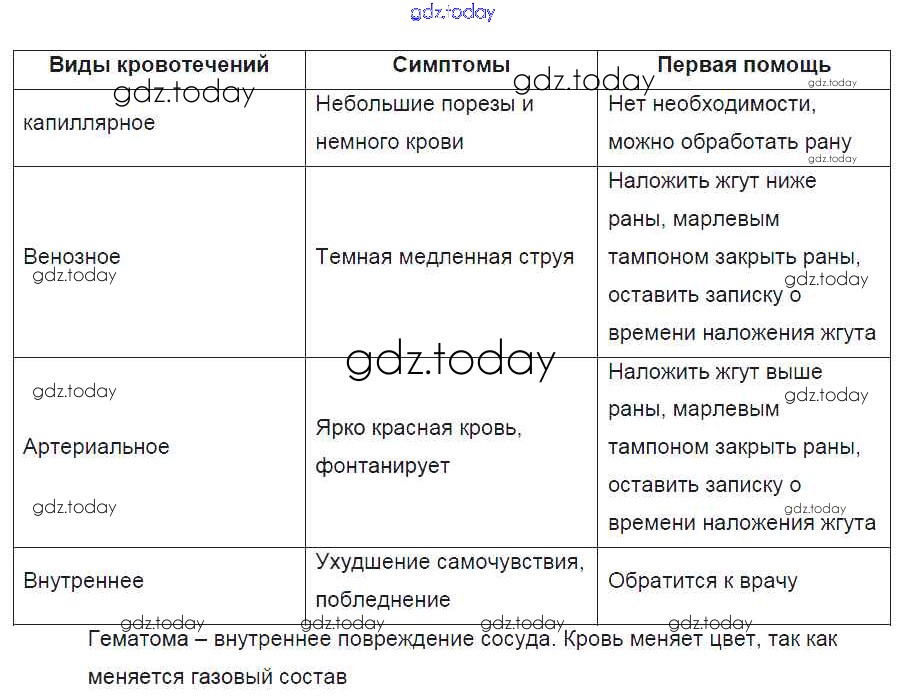 gdz.today

| Виды кровотечений | Симптомы | Первая помощь |
|---|---|---|
| капиллярное | Небольшие порезы и немного крови | Нет необходимости, можно обработать рану |
| Венозное | Темная медленная струя | Наложить жгут ниже раны, марлевым тампоном закрыть раны, оставить записку о времени наложения жгута |
| Артериальное | Ярко красная кровь, фонтанирует | Наложить жгут выше раны, марлевым тампоном закрыть раны, оставить записку о времени наложения жгута |
| Внутреннее | Ухудшение самочувствия, побледнение | Обратится к врачу |

Гематома – внутреннее повреждение сосуда. Кровь меняет цвет, так как меняется газовый состав